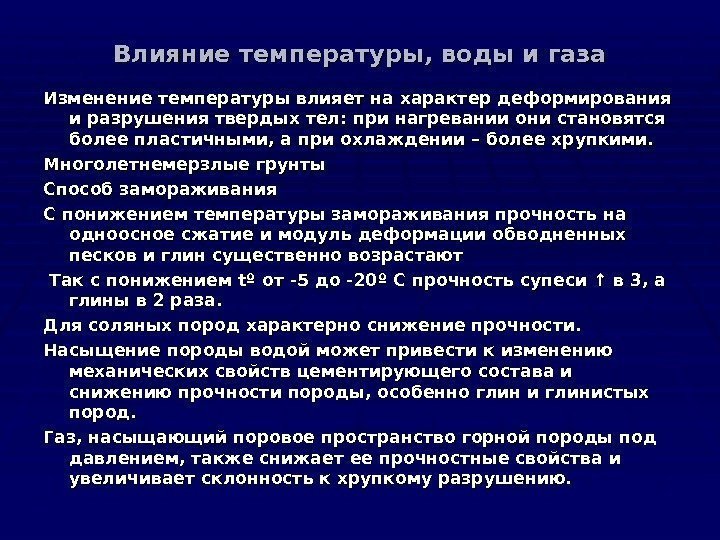 Влияние температуры, воды и газа

Изменение температуры влияет на характер деформирования и разрушения твердых тел: при нагревании они становятся более пластичными, а при охлаждении – более хрупкими.

Многолетнемерзлые грунты

Способ замораживания

С понижением температуры замораживания прочность на одноосное сжатие и модуль деформации обводненных песков и глин существенно возрастают

Так с понижением tº от -5 до -20º С прочность супеси ↑ в 3, а глины в 2 раза.

Для соляных пород характерно снижение прочности.

Насыщение породы водой может привести к изменению механических свойств цементирующего состава и снижению прочности породы, особенно глин и глинистых пород.

Газ, насыщающий поровое пространство горной породы под давлением, также снижает ее прочностные свойства и увеличивает склонность к хрупкому разрушению.